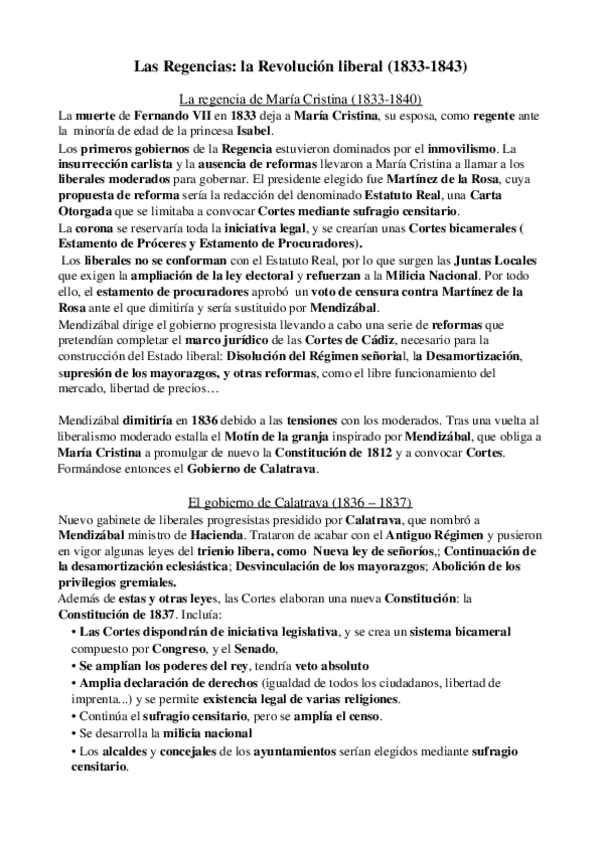 Las Regencias: la Revolución liberal (1833-1843)

La regencia de María Cristina (1833-1840)

La muerte de Fernando VII en 1833 deja a María Cristina, su esposa, como regente ante la minoría de edad de la princesa Isabel.
Los primeros gobiernos de la Regencia estuvieron dominados por el inmovilismo. La insurrección carlista y la ausencia de reformas llevaron a María Cristina a llamar a los liberales moderados para gobernar. El presidente elegido fue Martínez de la Rosa, cuya propuesta de reforma sería la redacción del denominado Estatuto Real, una Carta Otorgada que se limitaba a convocar Cortes mediante sufragio censitario.
La corona se reservaría toda la iniciativa legal, y se crearían unas Cortes bicamerales ( Estamento de Próceres y Estamento de Procuradores).
Los liberales no se conforman con el Estatuto Real, por lo que surgen las Juntas Locales que exigen la ampliación de la ley electoral y refuerzan a la Milicia Nacional. Por todo ello, el estamento de procuradores aprobó un voto de censura contra Martínez de la Rosa ante el que dimitiría y sería sustituido por Mendizábal.
Mendizábal dirige el gobierno progresista llevando a cabo una serie de reformas que pretendían completar el marco jurídico de las Cortes de Cádiz, necesario para la construcción del Estado liberal: Disolución del Régimen señorial, la Desamortización, supresión de los mayorazgos, y otras reformas, como el libre funcionamiento del mercado, libertad de precios…

Mendizábal dimitiría en 1836 debido a las tensiones con los moderados. Tras una vuelta al liberalismo moderado estalla el Motín de la granja inspirado por Mendizábal, que obliga a María Cristina a promulgar de nuevo la Constitución de 1812 y a convocar Cortes. Formándose entonces el Gobierno de Calatrava.

El gobierno de Calatrava (1836 – 1837)

Nuevo gabinete de liberales progresistas presidido por Calatrava, que nombró a Mendizábal ministro de Hacienda. Trataron de acabar con el Antiguo Régimen y pusieron en vigor algunas leyes del trienio libera, como Nueva ley de señoríos,; Continuación de la desamortización eclesiástica; Desvinculación de los mayorazgos; Abolición de los privilegios gremiales.
Además de estas y otras leyes, las Cortes elaboran una nueva Constitución: la Constitución de 1837. Incluía:
• Las Cortes dispondrán de iniciativa legislativa, y se crea un sistema bicameral compuesto por Congreso, y el Senado,
• Se amplían los poderes del rey, tendría veto absoluto
• Amplia declaración de derechos (igualdad de todos los ciudadanos, libertad de imprenta...) y se permite existencia legal de varias religiones.
• Continúa el sufragio censitario, pero se amplía el censo.
• Se desarrolla la milicia nacional
• Los alcaldes y concejales de los ayuntamientos serían elegidos mediante sufragio censitario.